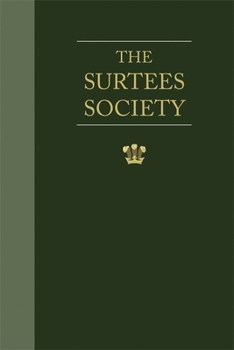 THE
SURTEES
SOCIETY